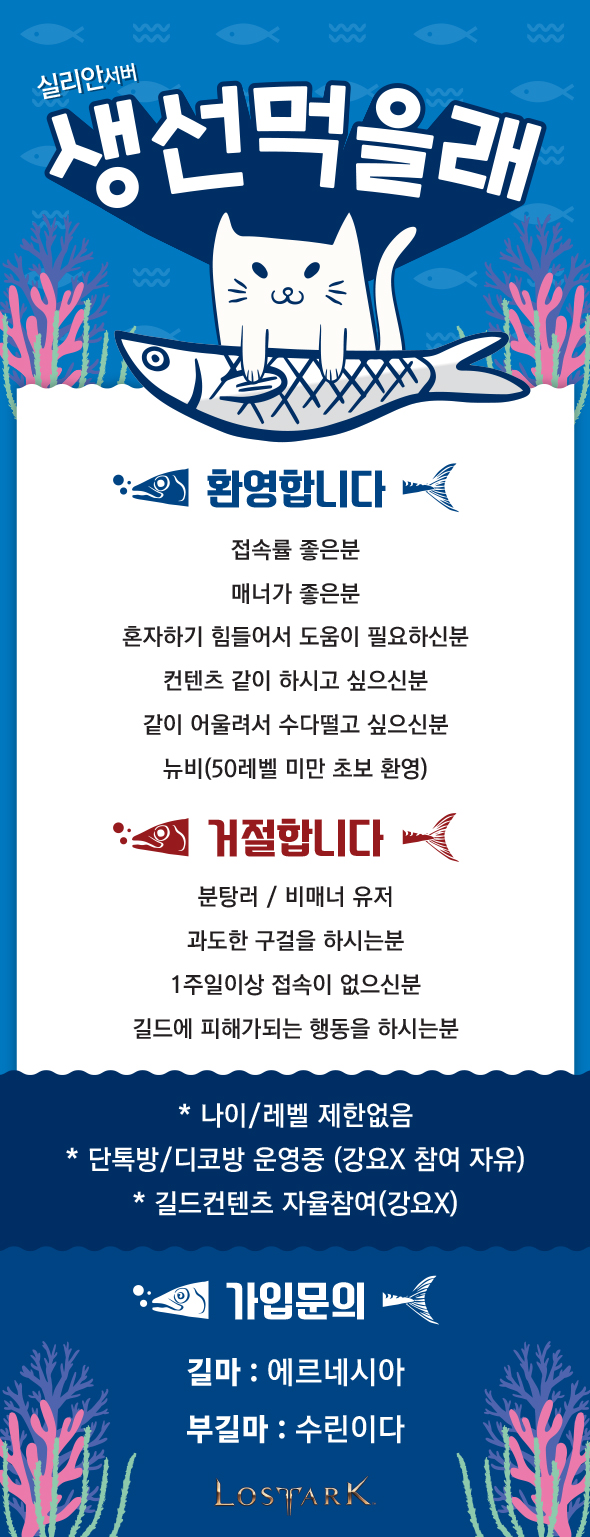 실리안서버
생선먹을래

환영합니다

접속률 좋은분

매너가 좋은분

혼자하기 힘들어서 도움이 필요하신분

컨텐츠 같이 하시고 싶으신분

같이 어울려서 수다떨고 싶으신분

뉴비(50레벨 미만 초보 환영)

거절합니다

분탕러 / 비매너 유저

과도한 구걸을 하시는분

1주일이상 접속이 없으신분

길드에 피해가되는 행동을 하시는분

* 나이/레벨 제한없음
* 단톡방/디코방 운영중 (강요X 참여 자유)
* 길드컨텐츠 자율참여(강요X)

가입문의

길마 : 에르네시아

부길마 : 수린이다

LOSTARK